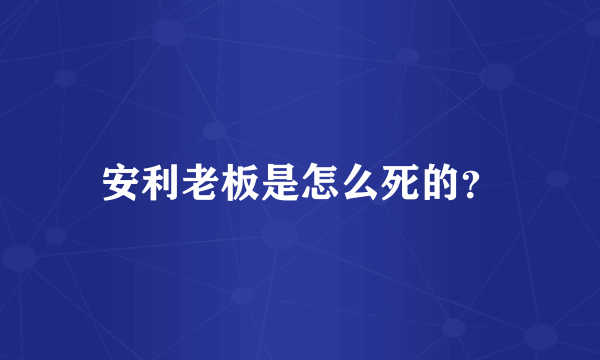 安利老板是怎么死的？